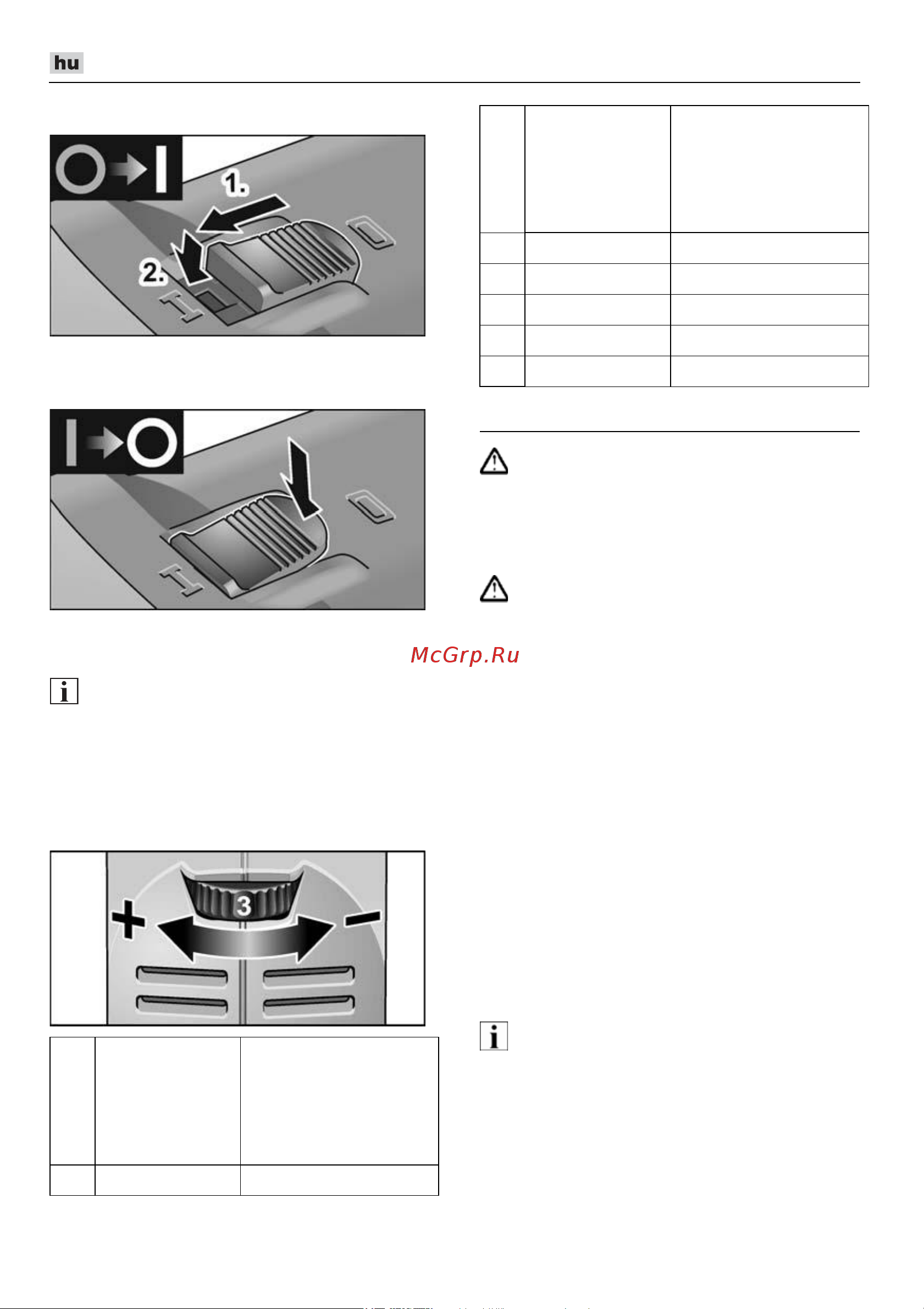 hu

1.

2.

McGrp.Ru

3